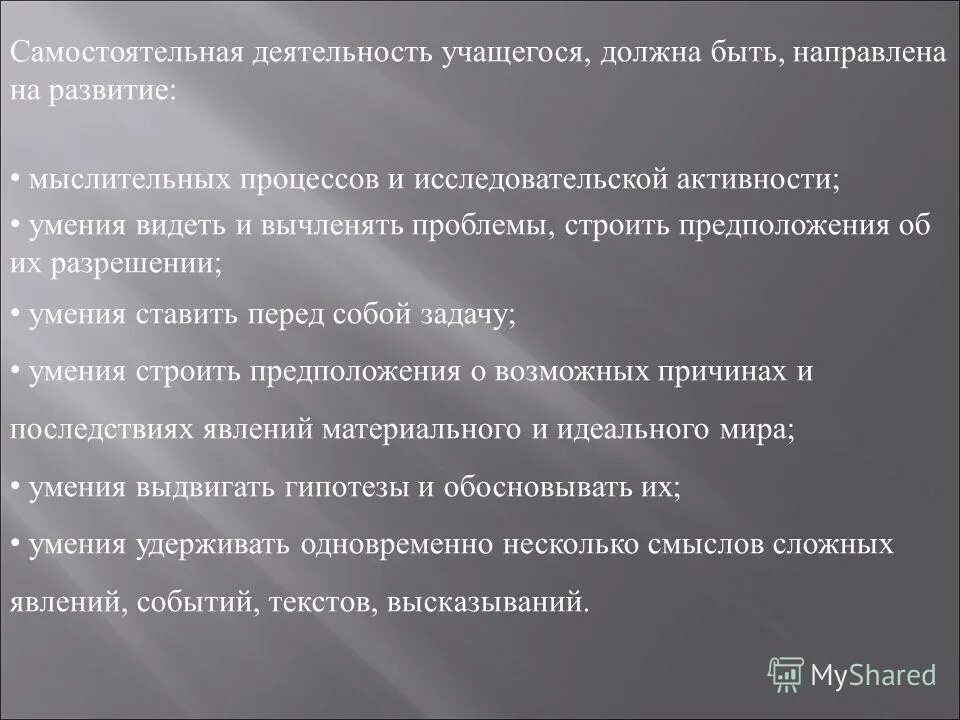 Самостоятельная деятельность учащегося, должна быть, направлена на развитие:

• мыслительных процессов и исследовательской активности;

• умения видеть и вычленять проблемы, строить предположения об их разрешении;

• умения ставить перед собой задачу;

• умения строить предположения о возможных причинах и последствиях явлений материального и идеального мира;

• умения выдвигать гипотезы и обосновывать их;

• умения удерживать одновременно несколько смыслов сложных явлений, событий, текстов, высказываний.

MyShared